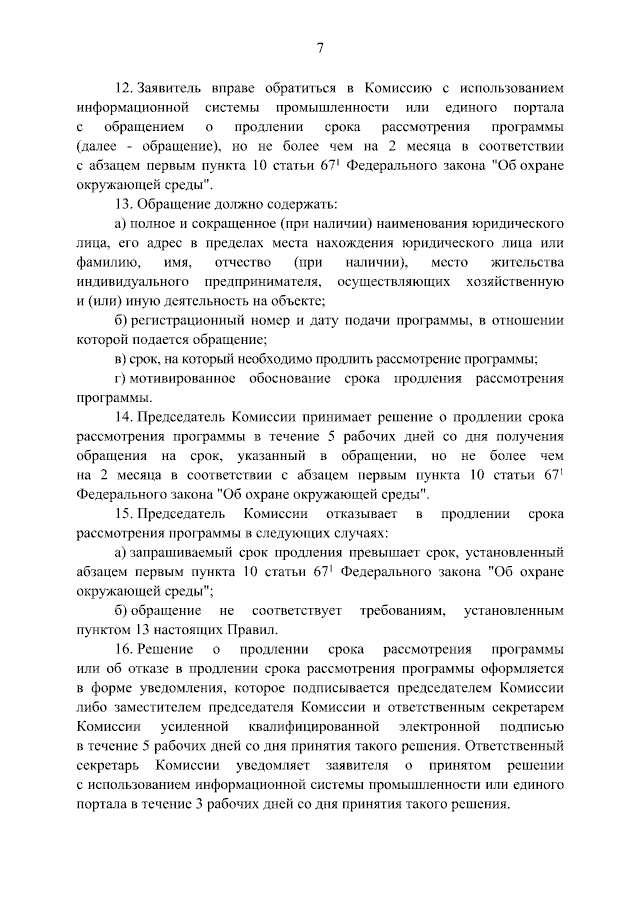 7

12. Заявитель вправе обратиться в Комиссию с использованием информационной системы промышленности или единого портала с обращением о продлении срока рассмотрения программы (далее - обращение), но не более чем на 2 месяца в соответствии с абзацем первым пункта 10 статьи $67^1$ Федерального закона "Об охране окружающей среды".

13. Обращение должно содержать:

а) полное и сокращенное (при наличии) наименования юридического лица, его адрес в пределах места нахождения юридического лица или фамилию, имя, отчество (при наличии), место жительства индивидуального предпринимателя, осуществляющих хозяйственную и (или) иную деятельность на объекте;

б) регистрационный номер и дату подачи программы, в отношении которой подается обращение;

в) срок, на который необходимо продлить рассмотрение программы;

г) мотивированное обоснование срока продления рассмотрения программы.

14. Председатель Комиссии принимает решение о продлении срока рассмотрения программы в течение 5 рабочих дней со дня получения обращения на срок, указанный в обращении, но не более чем на 2 месяца в соответствии с абзацем первым пункта 10 статьи $67^1$ Федерального закона "Об охране окружающей среды".

15. Председатель Комиссии отказывает в продлении срока рассмотрения программы в следующих случаях:

а) запрашиваемый срок продления превышает срок, установленный абзацем первым пункта 10 статьи $67^1$ Федерального закона "Об охране окружающей среды";

б) обращение не соответствует требованиям, установленным пунктом 13 настоящих Правил.

16. Решение о продлении срока рассмотрения программы или об отказе в продлении срока рассмотрения программы оформляется в форме уведомления, которое подписывается председателем Комиссии либо заместителем председателя Комиссии и ответственным секретарем Комиссии усиленной квалифицированной электронной подписью в течение 5 рабочих дней со дня принятия такого решения. Ответственный секретарь Комиссии уведомляет заявителя о принятом решении с использованием информационной системы промышленности или единого портала в течение 3 рабочих дней со дня принятия такого решения.